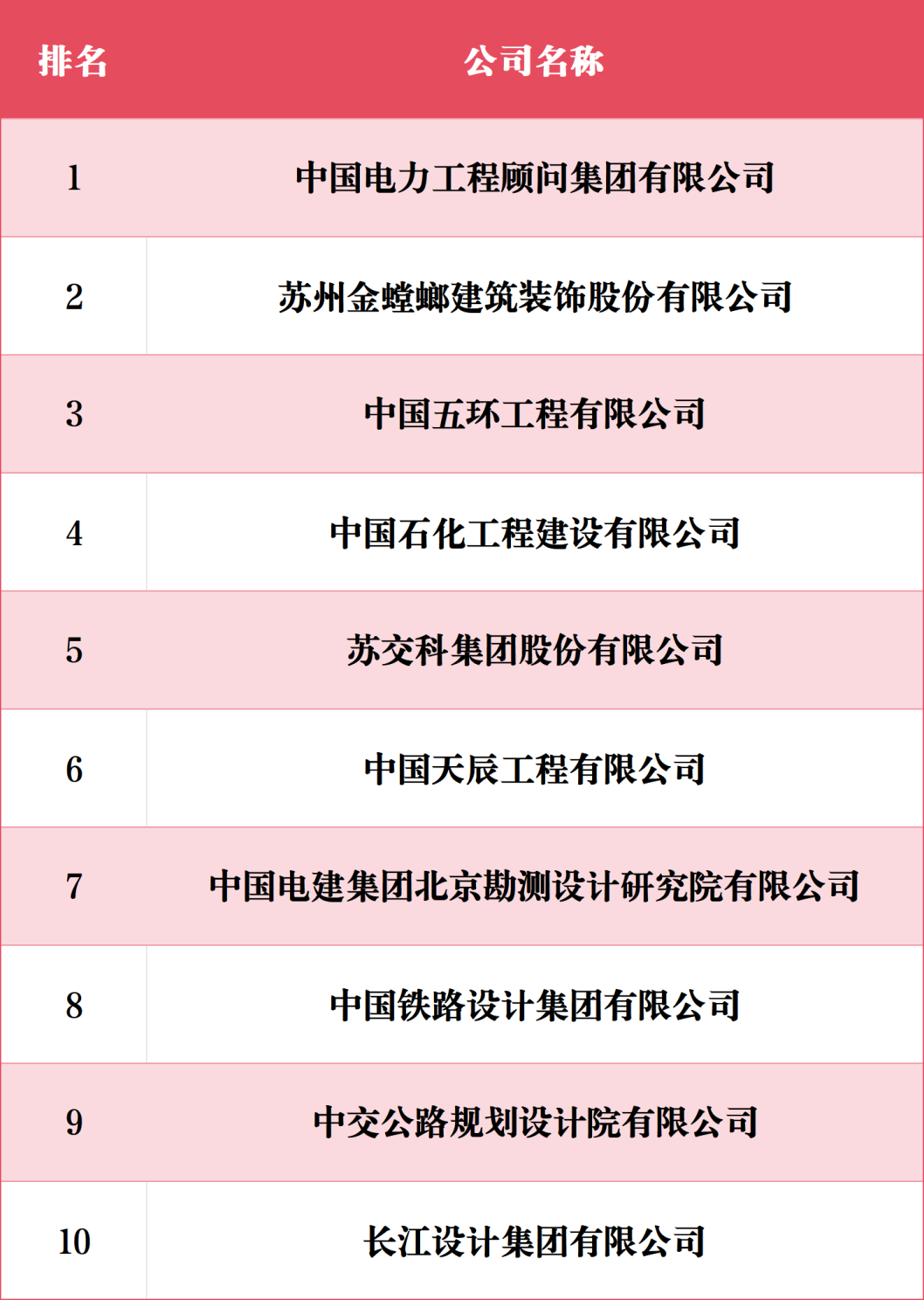 | 排名 | 公司名称 |
|---|---|
| 1 | 中国电力工程顾问集团有限公司 |
| 2 | 苏州金螳螂建筑装饰股份有限公司 |
| 3 | 中国五环工程有限公司 |
| 4 | 中国石化工程建设有限公司 |
| 5 | 苏交科集团股份有限公司 |
| 6 | 中国天辰工程有限公司 |
| 7 | 中国电建集团北京勘测设计研究院有限公司 |
| 8 | 中国铁路设计集团有限公司 |
| 9 | 中交公路规划设计院有限公司 |
| 10 | 长江设计集团有限公司 |